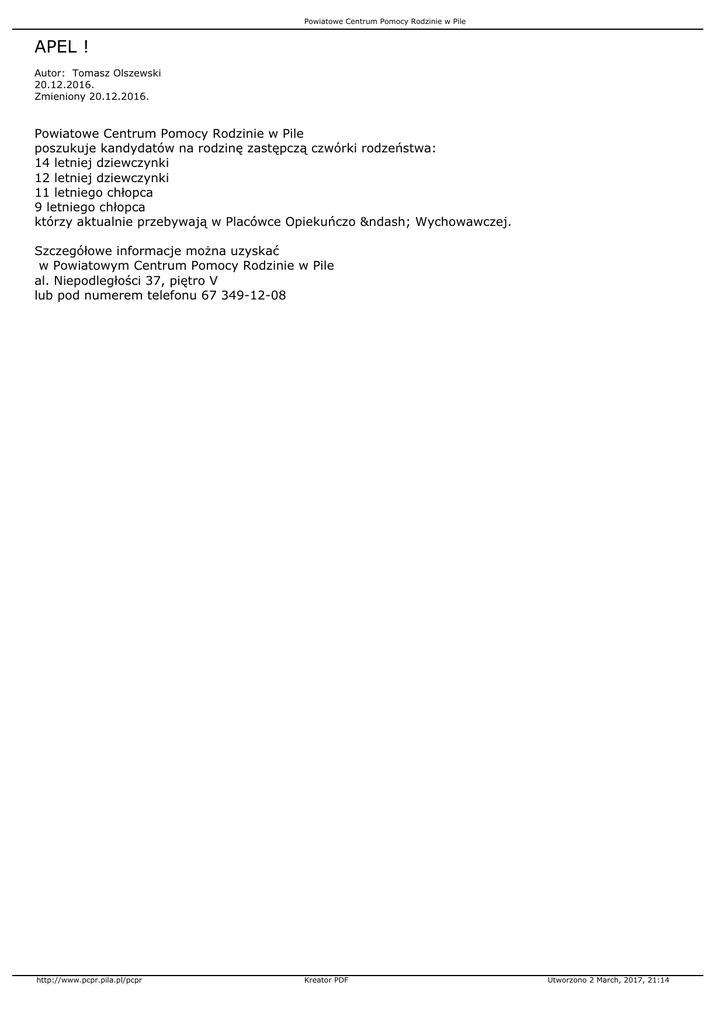 Powiatowe Centrum Pomocy Rodzinie w Pile

APEL !

Autor: Tomasz Olszewski
20.12.2016.
Zmieniony 20.12.2016.

Powiatowe Centrum Pomocy Rodzinie w Pile
poszukuje kandydatów na rodzinę zastępczą czwórki rodzeństwa:
14 letniej dziewczynki
12 letniej dziewczynki
11 letniego chłopca
9 letniego chłopca
którzy aktualnie przebywają w Placówce Opiekuńczo &ndash; Wychowawczej.

Szczegółowe informacje można uzyskać
w Powiatowym Centrum Pomocy Rodzinie w Pile
al. Niepodległości 37, piętro V
lub pod numerem telefonu 67 349-12-08

http://www.pcpr.pila.pl/pcpr Kreator PDF Utworzono 2 March, 2017, 21:14